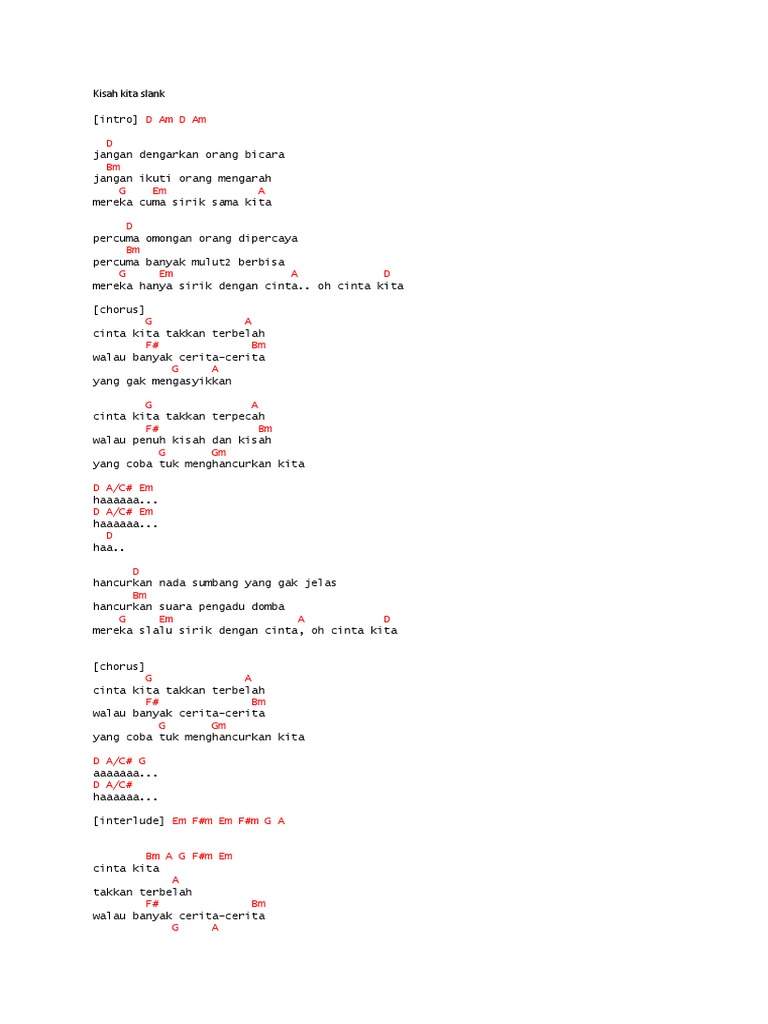 Kisah kita slank

[intro] D Am D Am

D
jangan dengarkan orang bicara
Bm
jangan ikuti orang mengarah
G Em A
mereka cuma sirik sama kita

D
percuma omongan orang dipercaya
Bm
percuma banyak mulut2 berbisa
G Em A D
mereka hanya sirik dengan cinta.. oh cinta kita

[chorus]
G A
cinta kita takkan terbelah
F# Bm
walau banyak cerita-cerita
G A
yang gak mengasyikkan

G A
cinta kita takkan terpecah
F# Bm
walau penuh kisah dan kisah
G Gm
yang coba tuk menghancurkan kita

D A/C# Em
haaaaaa...
D A/C# Em
haaaaaa...
D
haa..

D
hancurkan nada sumbang yang gak jelas
Bm
hancurkan suara pengadu domba
G Em A D
mereka slalu sirik dengan cinta, oh cinta kita

[chorus]
G A
cinta kita takkan terbelah
F# Bm
walau banyak cerita-cerita
G Gm
yang coba tuk menghancurkan kita

D A/C# G
aaaaaaa...
D A/C#
haaaaaa...

[interlude] Em F#m Em F#m G A

Bm A G F#m Em
cinta kita
A
takkan terbelah
F# Bm
walau banyak cerita-cerita
G A